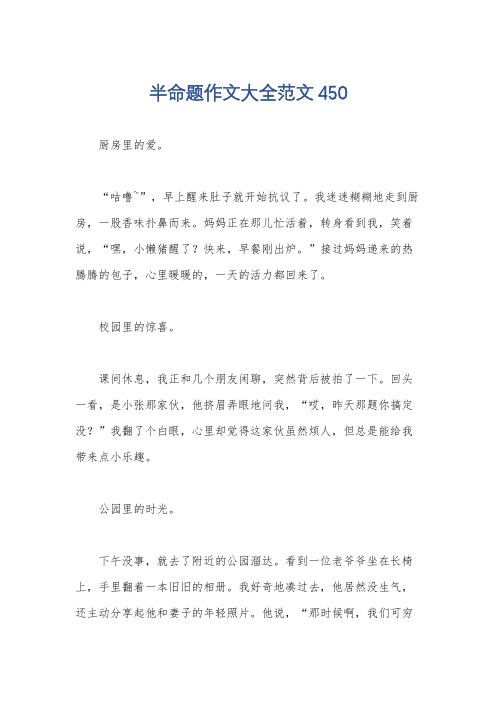 半命题作文大全范文 450

厨房里的爱。

“咕噜~”，早上醒来肚子就开始抗议了。我迷迷糊糊地走到厨房，一股香味扑鼻而来。妈妈正在那儿忙活着，转身看到我，笑着说，“嘿，小懒猪醒了？快来，早餐刚出炉。”接过妈妈递来的热腾腾的包子，心里暖暖的，一天的活力都回来了。

校园里的惊喜。

课间休息，我正和几个朋友闲聊，突然背后被拍了一下。回头一看，是小张那家伙，他挤眉弄眼地问我，“哎，昨天那题你搞定没？”我翻了个白眼，心里却觉得这家伙虽然烦人，但总是能给我带来点小乐趣。

公园里的时光。

下午没事，就去了附近的公园溜达。看到一位老爷爷坐在长椅上，手里翻着一本旧旧的相册。我好奇地凑过去，他居然没生气，还主动分享起他和妻子的年轻照片。他说，“那时候啊，我们可穷